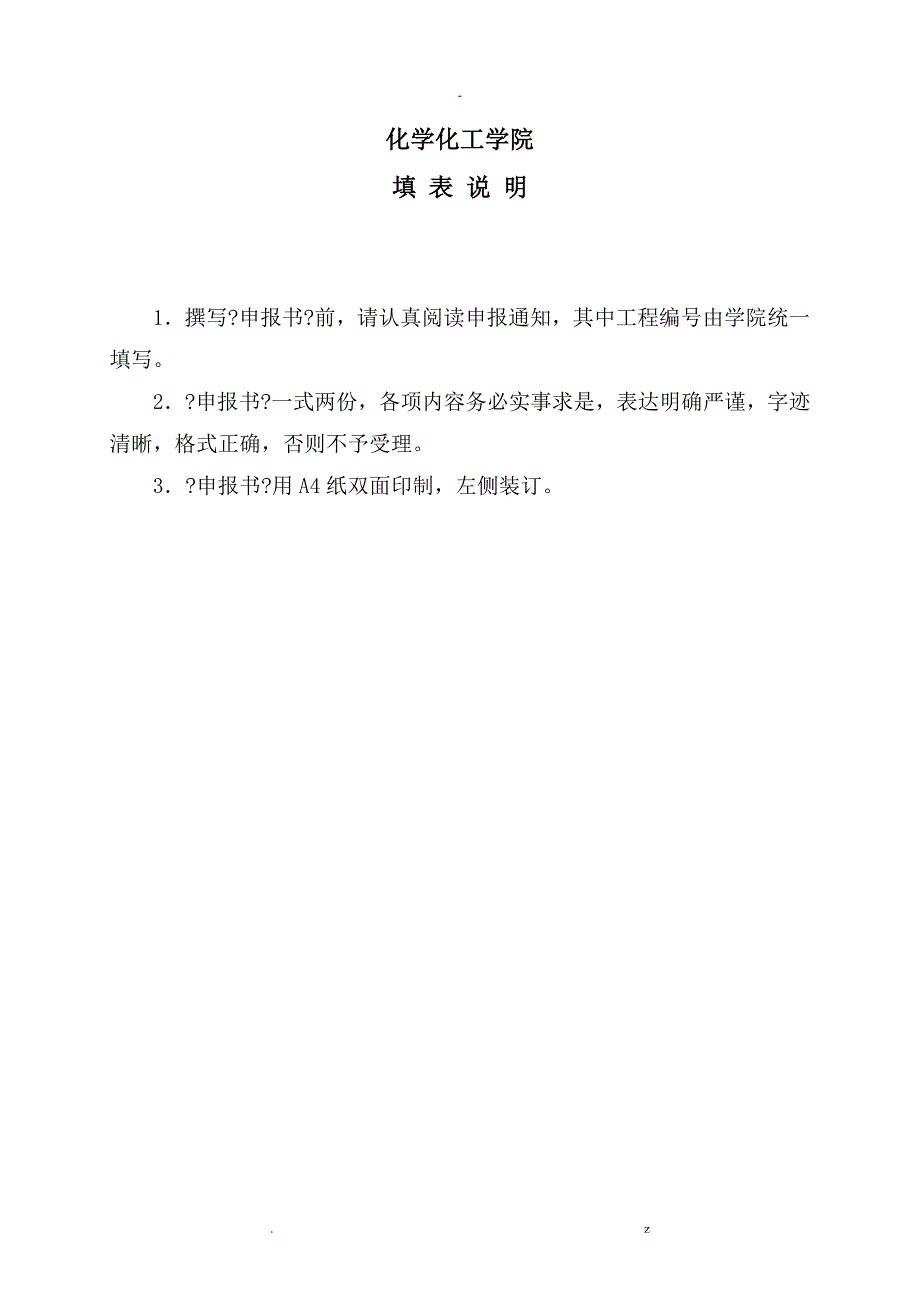 -

化学化工学院

填 表 说 明

1．撰写?申报书?前，请认真阅读申报通知，其中工程编号由学院统一填写。

2．?申报书?一式两份，各项内容务必实事求是，表达明确严谨，字迹清晰，格式正确，否则不予受理。

3．?申报书?用 A4 纸双面印制，左侧装订。

. z